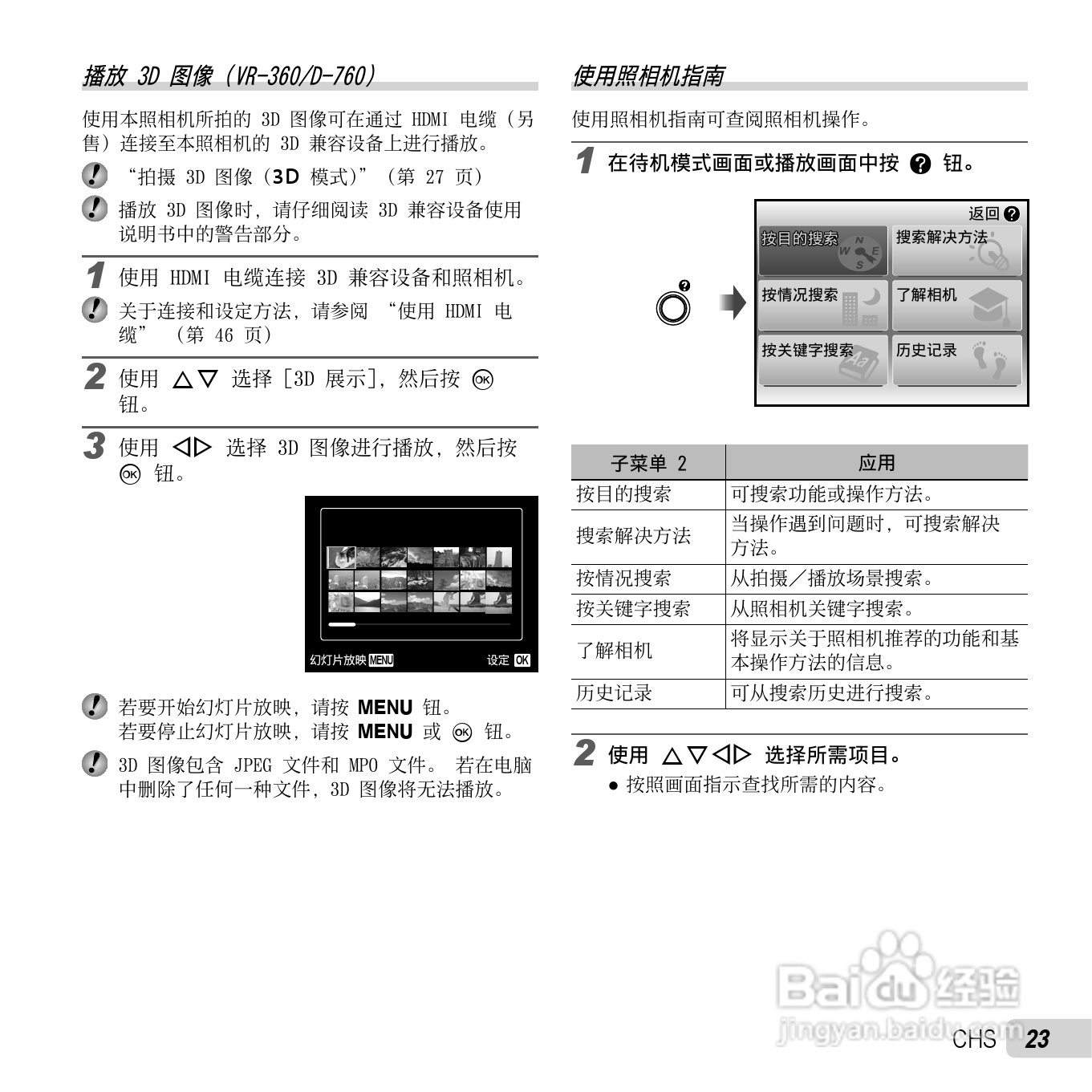 播放 3D 图像（VR-360/D-760）

使用本照相机所拍的 3D 图像可在通过 HDMI 电缆（另售）连接至本照相机的 3D 兼容设备上进行播放。

“拍摄 3D 图像（3D 模式）”（第 27 页）

播放 3D 图像时，请仔细阅读 3D 兼容设备使用说明书中的警告部分。

1 使用 HDMI 电缆连接 3D 兼容设备和照相机。

关于连接和设定方法，请参阅 “使用 HDMI 电缆” （第 46 页）

2 使用 △▽ 选择 [3D 展示]，然后按 OK 钮。

3 使用 ◁▷ 选择 3D 图像进行播放，然后按 OK 钮。

幻灯片放映 MENU 设定 OK

若要开始幻灯片放映，请按 MENU 钮。
若要停止幻灯片放映，请按 MENU 或 OK 钮。

3D 图像包含 JPEG 文件和 MPO 文件。 若在电脑中删除了任何一种文件，3D 图像将无法播放。

使用照相机指南

使用照相机指南可查阅照相机操作。

1 在待机模式画面或播放画面中按 ? 钮。

返回 ?
按目的搜索
搜索解决方法
按情况搜索
了解相机
按关键字搜索
历史记录

| 子菜单 2 | 应用 |
|---|---|
| 按目的搜索 | 可搜索功能或操作方法。 |
| 搜索解决方法 | 当操作遇到问题时，可搜索解决方法。 |
| 按情况搜索 | 从拍摄／播放场景搜索。 |
| 按关键字搜索 | 从照相机关键字搜索。 |
| 了解相机 | 将显示关于照相机推荐的功能和基本操作方法的信息。 |
| 历史记录 | 可从搜索历史进行搜索。 |

2 使用 △▽◁▷ 选择所需项目。
● 按照画面指示查找所需的内容。

Baidu 经验
jingyan.baidu.com
CHS 23